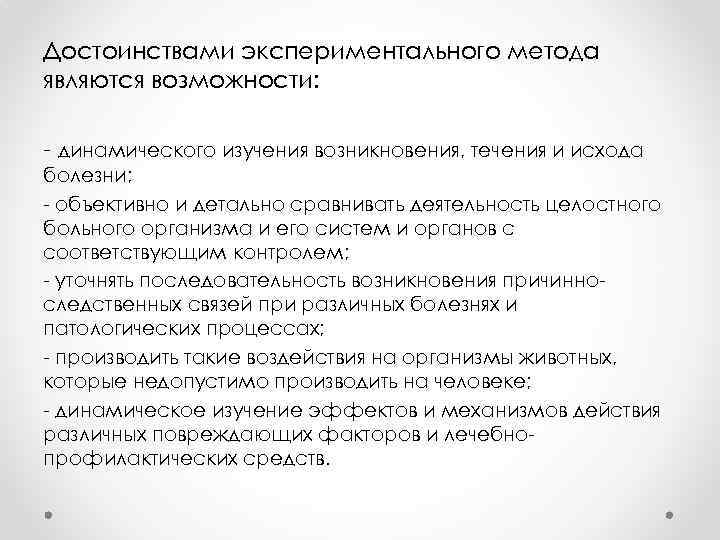 Достоинствами экспериментального метода являются возможности:

- динамического изучения возникновения, течения и исхода болезни;
- объективно и детально сравнивать деятельность целостного больного организма и его систем и органов с соответствующим контролем;
- уточнять последовательность возникновения причинно-следственных связей при различных болезнях и патологических процессах;
- производить такие воздействия на организмы животных, которые недопустимо производить на человеке;
- динамическое изучение эффектов и механизмов действия различных повреждающих факторов и лечебно-профилактических средств.